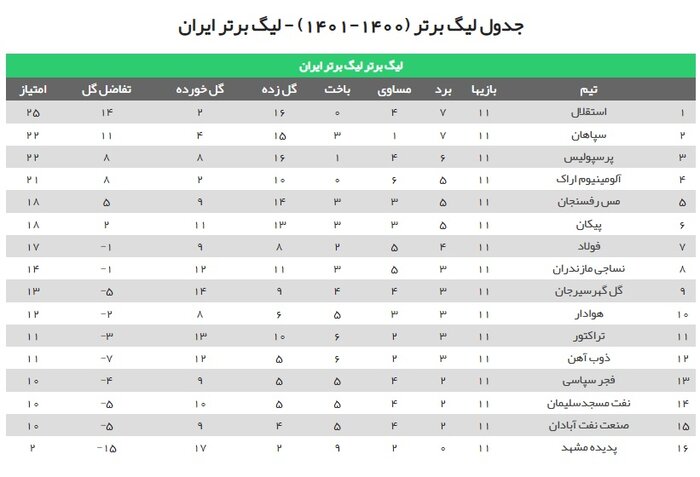 جدول لیگ برتر (۱۴۰۰-۱۴۰۱) - لیگ برتر ایران

لیگ برتر لیگ برتر ایران

| | تیم | بازیها | برد | مساوی | باخت | گل زده | گل خورده | تفاضل گل | امتیاز |
|---|---|---|---|---|---|---|---|---|---|
| ۱ | استقلال | ۱۱ | ۷ | ۴ | ۰ | ۱۶ | ۲ | ۱۴ | ۲۵ |
| ۲ | سپاهان | ۱۱ | ۷ | ۱ | ۳ | ۱۵ | ۴ | ۱۱ | ۲۲ |
| ۳ | پرسپولیس | ۱۱ | ۶ | ۴ | ۱ | ۱۶ | ۸ | ۸ | ۲۲ |
| ۴ | آلومینیوم اراک | ۱۱ | ۵ | ۶ | ۰ | ۱۰ | ۲ | ۸ | ۲۱ |
| ۵ | مس رفسنجان | ۱۱ | ۵ | ۳ | ۳ | ۱۴ | ۹ | ۵ | ۱۸ |
| ۶ | پیکان | ۱۱ | ۵ | ۳ | ۳ | ۱۳ | ۱۱ | ۲ | ۱۸ |
| ۷ | فولاد | ۱۱ | ۴ | ۵ | ۲ | ۸ | ۹ | -۱ | ۱۷ |
| ۸ | نساجی مازندران | ۱۱ | ۳ | ۵ | ۳ | ۱۱ | ۱۲ | -۱ | ۱۴ |
| ۹ | گل گهر سیرجان | ۱۱ | ۳ | ۴ | ۴ | ۹ | ۱۴ | -۵ | ۱۳ |
| ۱۰ | هوادار | ۱۱ | ۳ | ۳ | ۵ | ۶ | ۸ | -۲ | ۱۲ |
| ۱۱ | تراکتور | ۱۱ | ۳ | ۲ | ۶ | ۱۰ | ۱۳ | -۳ | ۱۱ |
| ۱۲ | ذوب آهن | ۱۱ | ۳ | ۲ | ۶ | ۵ | ۱۲ | -۷ | ۱۱ |
| ۱۳ | فجر سپاسی | ۱۱ | ۲ | ۴ | ۵ | ۵ | ۹ | -۴ | ۱۰ |
| ۱۴ | نفت مسجدسلیمان | ۱۱ | ۲ | ۴ | ۵ | ۵ | ۱۰ | -۵ | ۱۰ |
| ۱۵ | صنعت نفت آبادان | ۱۱ | ۲ | ۴ | ۵ | ۴ | ۹ | -۵ | ۱۰ |
| ۱۶ | پدیده مشهد | ۱۱ | ۰ | ۲ | ۹ | ۲ | ۱۷ | -۱۵ | ۲ |